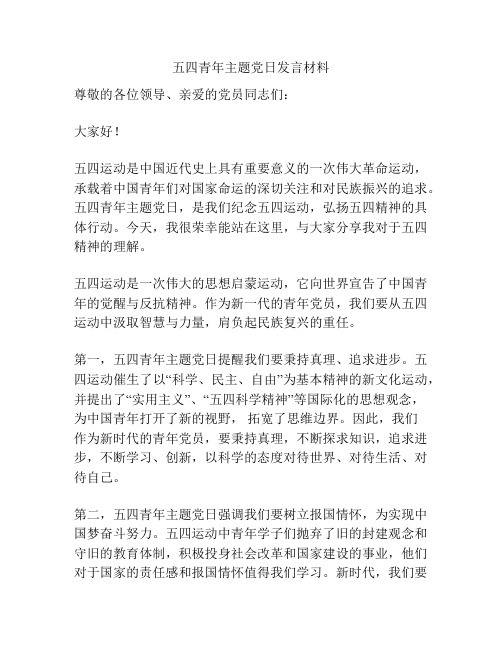 五四青年主题党日发言材料

尊敬的各位领导、亲爱的党员同志们：

大家好！

五四运动是中国近代史上具有重要意义的一次伟大革命运动，承载着中国青年们对国家命运的深切关注和对民族振兴的追求。五四青年主题党日，是我们纪念五四运动，弘扬五四精神的具体行动。今天，我很荣幸能站在这里，与大家分享我对于五四精神的理解。

五四运动是一次伟大的思想启蒙运动，它向世界宣告了中国青年的觉醒与反抗精神。作为新一代的青年党员，我们要从五四运动中汲取智慧与力量，肩负起民族复兴的重任。

第一，五四青年主题党日提醒我们要秉持真理、追求进步。五四运动催生了以“科学、民主、自由”为基本精神的新文化运动，并提出了“实用主义”、“五四科学精神”等国际化的思想观念，为中国青年打开了新的视野，拓宽了思维边界。因此，我们作为新时代的青年党员，要秉持真理，不断探求知识，追求进步，不断学习、创新，以科学的态度对待世界、对待生活、对待自己。

第二，五四青年主题党日强调我们要树立报国情怀，为实现中国梦奋斗努力。五四运动中青年学子们抛弃了旧的封建观念和守旧的教育体制，积极投身社会改革和国家建设的事业，他们对于国家的责任感和报国情怀值得我们学习。新时代，我们要